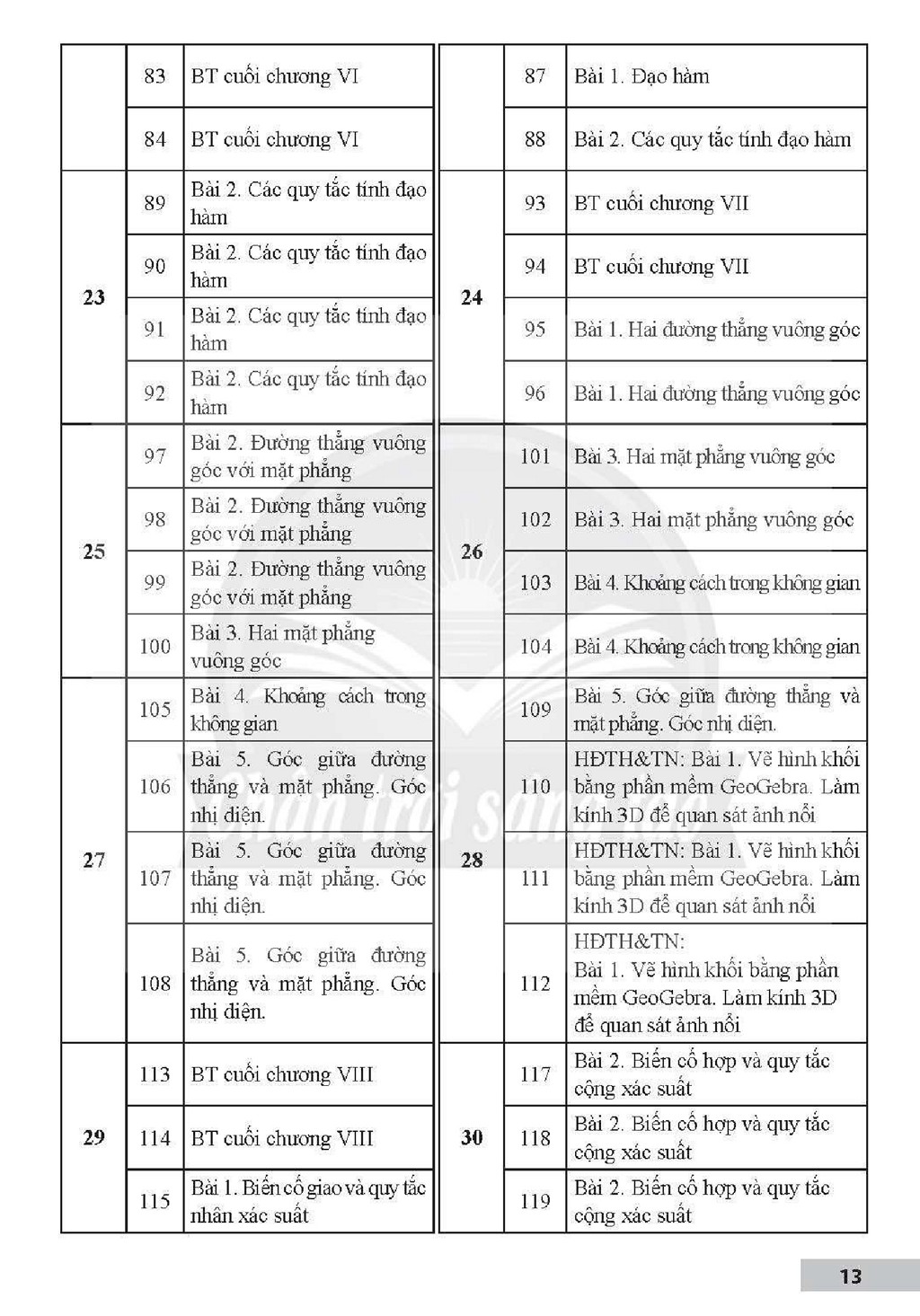 |  | 83 | BT cuối chương VI |
|---|---|---|
|  | 84 | BT cuối chương VI |
| 23 | 89 | Bài 2. Các quy tắc tính đạo hàm |
|  | 90 | Bài 2. Các quy tắc tính đạo hàm |
|  | 91 | Bài 2. Các quy tắc tính đạo hàm |
|  | 92 | Bài 2. Các quy tắc tính đạo hàm |
| 25 | 97 | Bài 2. Đường thẳng vuông góc với mặt phẳng |
|  | 98 | Bài 2. Đường thẳng vuông góc với mặt phẳng |
|  | 99 | Bài 2. Đường thẳng vuông góc với mặt phẳng |
|  | 100 | Bài 3. Hai mặt phẳng vuông góc |
| 27 | 105 | Bài 4. Khoảng cách trong không gian |
|  | 106 | Bài 5. Góc giữa đường thẳng và mặt phẳng. Góc nhị diện. |
|  | 107 | Bài 5. Góc giữa đường thẳng và mặt phẳng. Góc nhị diện. |
|  | 108 | Bài 5. Góc giữa đường thẳng và mặt phẳng. Góc nhị diện. |
| 29 | 113 | BT cuối chương VIII |
|  | 114 | BT cuối chương VIII |
|  | 115 | Bài 1. Biến cố giao và quy tắc nhân xác suất |

|  | 87 | Bài 1. Đạo hàm |
|---|---|---|
|  | 88 | Bài 2. Các quy tắc tính đạo hàm |
| 24 | 93 | BT cuối chương VII |
|  | 94 | BT cuối chương VII |
|  | 95 | Bài 1. Hai đường thẳng vuông góc |
|  | 96 | Bài 1. Hai đường thẳng vuông góc |
| 26 | 101 | Bài 3. Hai mặt phẳng vuông góc |
|  | 102 | Bài 3. Hai mặt phẳng vuông góc |
|  | 103 | Bài 4. Khoảng cách trong không gian |
|  | 104 | Bài 4. Khoảng cách trong không gian |
| 28 | 109 | Bài 5. Góc giữa đường thẳng và mặt phẳng. Góc nhị diện. |
|  | 110 | HĐTH&TN: Bài 1. Vẽ hình khối bằng phần mềm GeoGebra. Làm kính 3D để quan sát ảnh nổi |
|  | 111 | HĐTH&TN: Bài 1. Vẽ hình khối bằng phần mềm GeoGebra. Làm kính 3D để quan sát ảnh nổi |
|  | 112 | HĐTH&TN: Bài 1. Vẽ hình khối bằng phần mềm GeoGebra. Làm kính 3D để quan sát ảnh nổi |
| 30 | 117 | Bài 2. Biến cố hợp và quy tắc cộng xác suất |
|  | 118 | Bài 2. Biến cố hợp và quy tắc cộng xác suất |
|  | 119 | Bài 2. Biến cố hợp và quy tắc cộng xác suất |

13

Chân trời sáng tạo